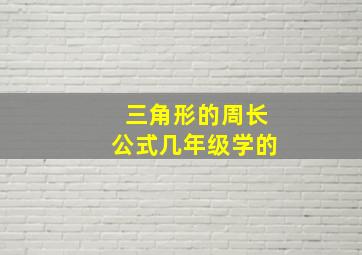 三角形的周长
公式几年级学的